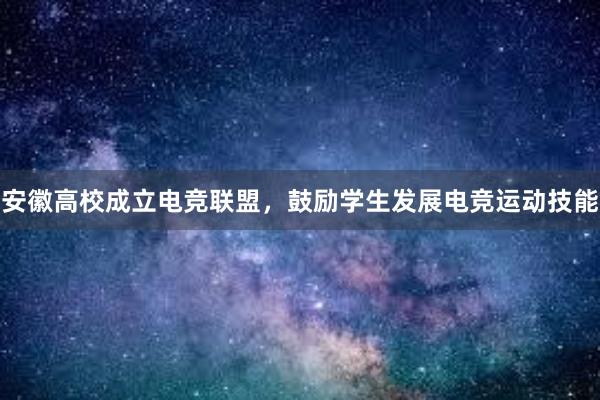 安徽高校成立电竞联盟，鼓励学生发展电竞运动技能